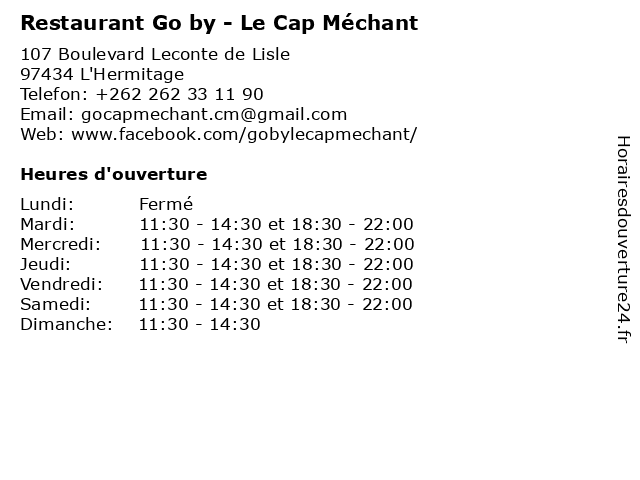 Restaurant Go by - Le Cap Méchant

107 Boulevard Leconte de Lisle
97434 L'Hermitage
Telefon: +262 262 33 11 90
Email: gocapmechant.cm@gmail.com
Web: www.facebook.com/gobylecapmechant/

Heures d'ouverture

| | |
|---|---|
| Lundi: | Fermé |
| Mardi: | 11:30 - 14:30 et 18:30 - 22:00 |
| Mercredi: | 11:30 - 14:30 et 18:30 - 22:00 |
| Jeudi: | 11:30 - 14:30 et 18:30 - 22:00 |
| Vendredi: | 11:30 - 14:30 et 18:30 - 22:00 |
| Samedi: | 11:30 - 14:30 et 18:30 - 22:00 |
| Dimanche: | 11:30 - 14:30 |

Horairesdouverture24.fr